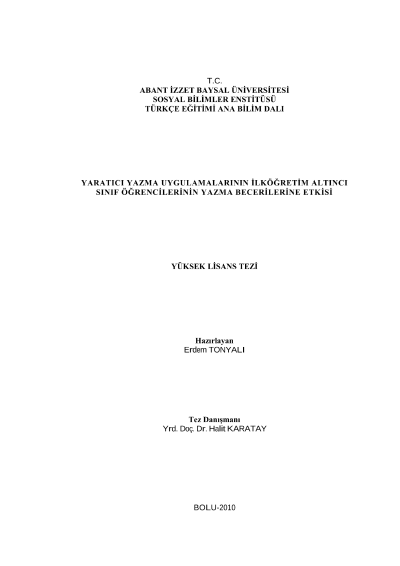 T.C.
ABANT İZZET BAYSAL ÜNİVERSİTESİ
SOSYAL BİLİMLER ENSTİTÜSÜ
TÜRKÇE EĞİTİMİ ANA BİLİM DALI

YARATICI YAZMA UYGULAMALARININ İLKÖĞRETİM ALTINCI SINIF ÖĞRENCİLERİNİN YAZMA BECERİLERİNE ETKİSİ

YÜKSEK LİSANS TEZİ

Hazırlayan
Erdem TONYALI

Tez Danışmanı
Yrd. Doç. Dr. Halit KARATAY

BOLU-2010